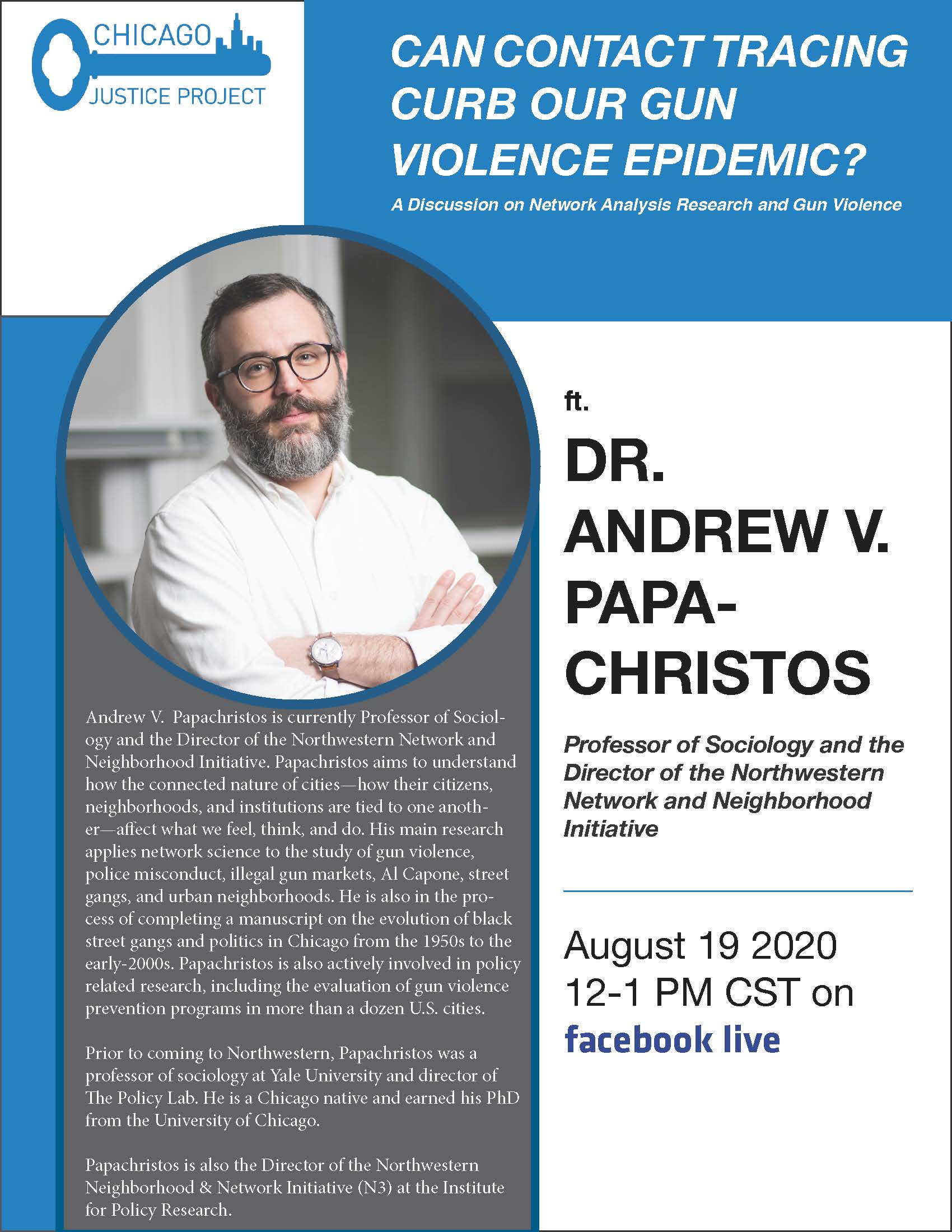 CHICAGO
JUSTICE PROJECT

CAN CONTACT TRACING CURB OUR GUN VIOLENCE EPIDEMIC?

A Discussion on Network Analysis Research and Gun Violence

Andrew V. Papachristos is currently Professor of Sociology and the Director of the Northwestern Network and Neighborhood Initiative. Papachristos aims to understand how the connected nature of cities—how their citizens, neighborhoods, and institutions are tied to one another—affect what we feel, think, and do. His main research applies network science to the study of gun violence, police misconduct, illegal gun markets, Al Capone, street gangs, and urban neighborhoods. He is also in the process of completing a manuscript on the evolution of black street gangs and politics in Chicago from the 1950s to the early-2000s. Papachristos is also actively involved in policy related research, including the evaluation of gun violence prevention programs in more than a dozen U.S. cities.

Prior to coming to Northwestern, Papachristos was a professor of sociology at Yale University and director of The Policy Lab. He is a Chicago native and earned his PhD from the University of Chicago.

Papachristos is also the Director of the Northwestern Neighborhood & Network Initiative (N3) at the Institute for Policy Research.

ft.

DR.
ANDREW V.
PAPA-
CHRISTOS

Professor of Sociology and the Director of the Northwestern Network and Neighborhood Initiative

August 19 2020
12-1 PM CST on
facebook live